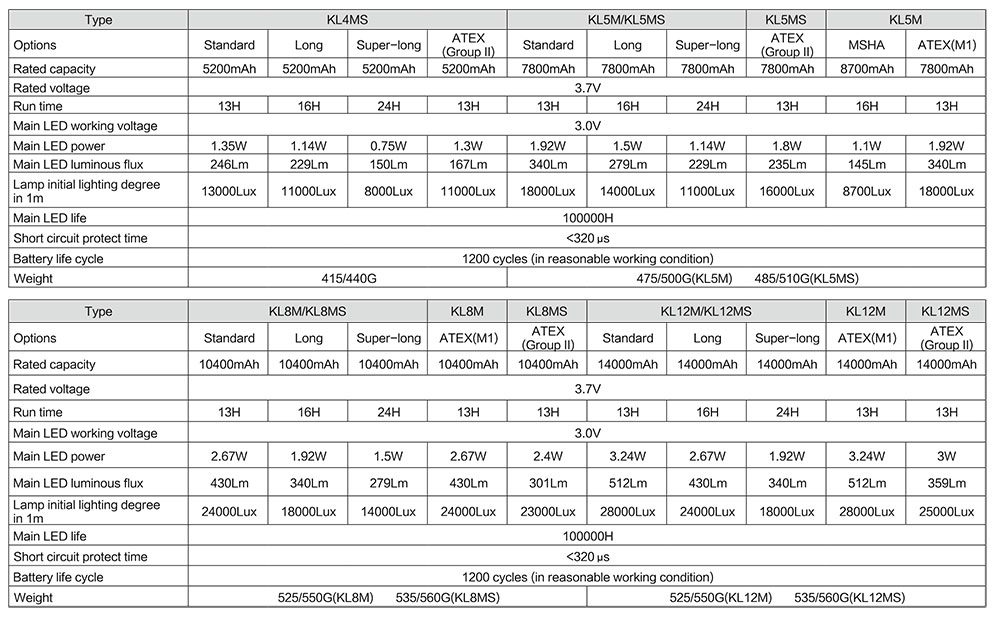 | Type | KL4MS | | | | KL5M/KL5MS | | | KL5MS | KL5M | |
|---|---|---|---|---|---|---|---|---|---|---|
| Options | Standard | Long | Super-long | ATEX (Group II) | Standard | Long | Super-long | ATEX (Group II) | MSHA | ATEX(M1) |
| Rated capacity | 5200mAh | 5200mAh | 5200mAh | 5200mAh | 7800mAh | 7800mAh | 7800mAh | 7800mAh | 8700mAh | 7800mAh |
| Rated voltage | 3.7V | | | | | | | | | |
| Run time | 13H | 16H | 24H | 13H | 13H | 16H | 24H | 13H | 16H | 13H |
| Main LED working voltage | 3.0V | | | | | | | | | |
| Main LED power | 1.35W | 1.14W | 0.75W | 1.3W | 1.92W | 1.5W | 1.14W | 1.8W | 1.1W | 1.92W |
| Main LED luminous flux | 246Lm | 229Lm | 150Lm | 167Lm | 340Lm | 279Lm | 229Lm | 235Lm | 145Lm | 340Lm |
| Lamp initial lighting degree in 1m | 13000Lux | 11000Lux | 8000Lux | 11000Lux | 18000Lux | 14000Lux | 11000Lux | 16000Lux | 8700Lux | 18000Lux |
| Main LED life | 100000H | | | | | | | | | |
| Short circuit protect time | <320 μs | | | | | | | | | |
| Battery life cycle | 1200 cycles (in reasonable working condition) | | | | | | | | | |
| Weight | 415/440G | | | | 475/500G(KL5M) 485/510G(KL5MS) | | | | | |

| Type | KL8M/KL8MS | | | KL8M | KL8MS | KL12M/KL12MS | | | KL12M | KL12MS |
|---|---|---|---|---|---|---|---|---|---|---|
| Options | Standard | Long | Super-long | ATEX(M1) | ATEX (Group II) | Standard | Long | Super-long | ATEX(M1) | ATEX (Group II) |
| Rated capacity | 10400mAh | 10400mAh | 10400mAh | 10400mAh | 10400mAh | 14000mAh | 14000mAh | 14000mAh | 14000mAh | 14000mAh |
| Rated voltage | 3.7V | | | | | | | | | |
| Run time | 13H | 16H | 24H | 13H | 13H | 13H | 16H | 24H | 13H | 13H |
| Main LED working voltage | 3.0V | | | | | | | | | |
| Main LED power | 2.67W | 1.92W | 1.5W | 2.67W | 2.4W | 3.24W | 2.67W | 1.92W | 3.24W | 3W |
| Main LED luminous flux | 430Lm | 340Lm | 279Lm | 430Lm | 301Lm | 512Lm | 430Lm | 340Lm | 512Lm | 359Lm |
| Lamp initial lighting degree in 1m | 24000Lux | 18000Lux | 14000Lux | 24000Lux | 23000Lux | 28000Lux | 24000Lux | 18000Lux | 28000Lux | 25000Lux |
| Main LED life | 100000H | | | | | | | | | |
| Short circuit protect time | <320 μs | | | | | | | | | |
| Battery life cycle | 1200 cycles (in reasonable working condition) | | | | | | | | | |
| Weight | 525/550G(KL8M) 535/560G(KL8MS) | | | | | 525/550G(KL12M) 535/560G(KL12MS) | | | | |